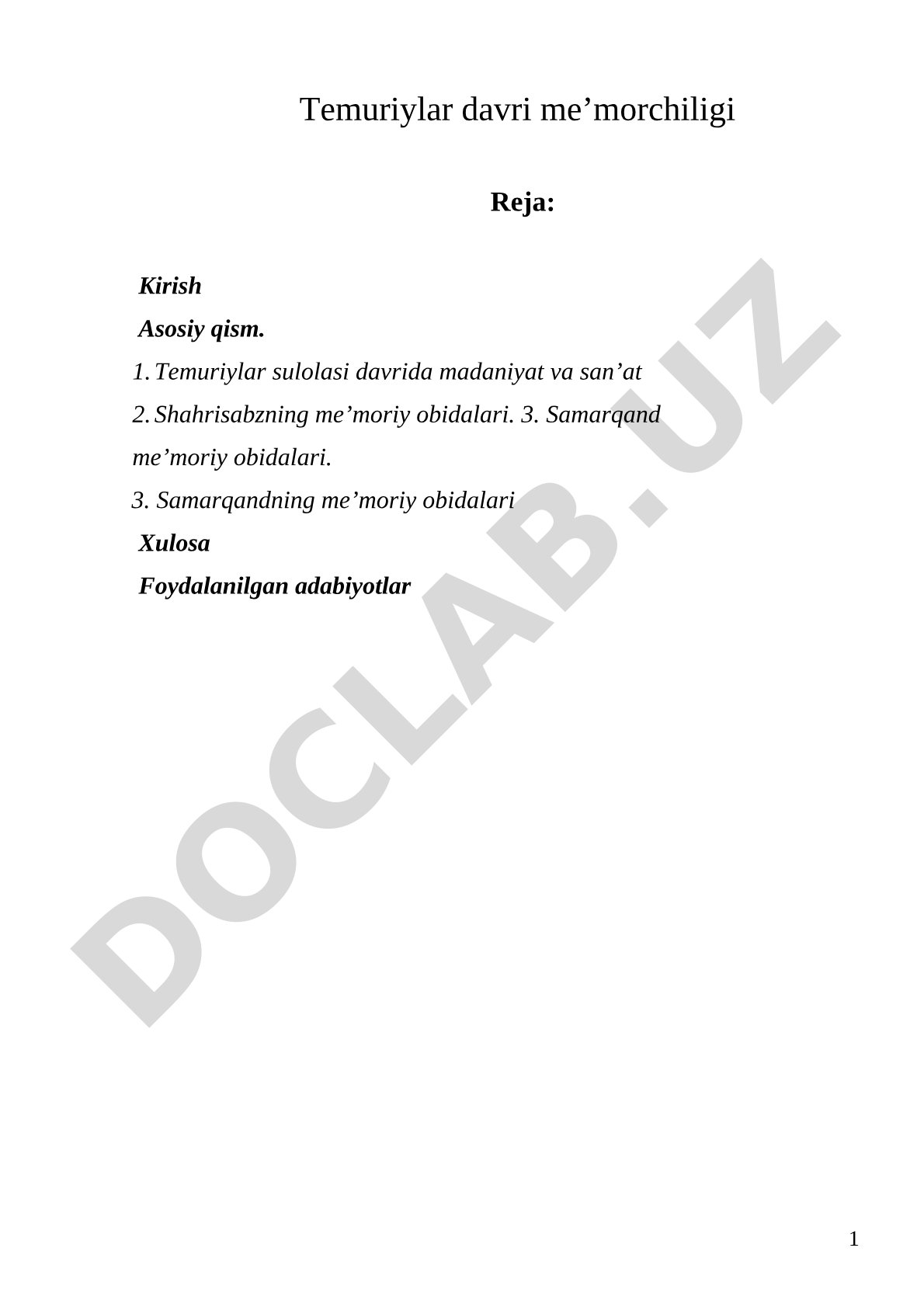 Temuriylar davri me’morchiligi

Reja:

Kirish

Asosiy qism.

1. Temuriylar sulolasi davrida madaniyat va san’at

2. Shahrisabzning me’moriy obidalari. 3. Samarqand me’moriy obidalari.

3. Samarqandning me’moriy obidalari

Xulosa

Foydalanilgan adabiyotlar

DOCLAB.UZ

1